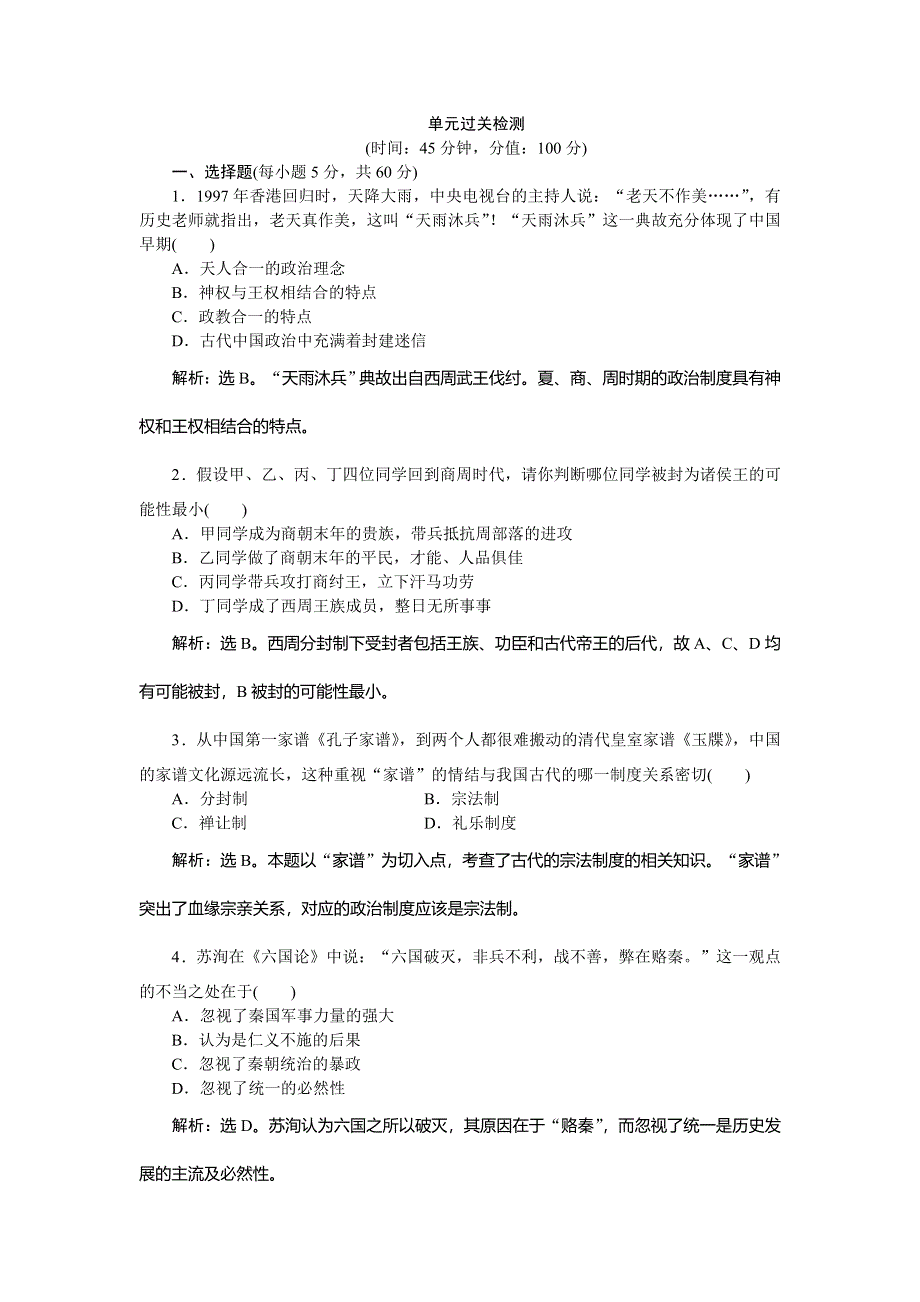 单元过关检测
(时间：45 分钟，分值：100 分)

一、选择题(每小题 5 分，共 60 分)

1．1997 年香港回归时，天降大雨，中央电视台的主持人说：“老天不作美……”，有历史老师就指出，老天真作美，这叫“天雨沐兵”！“天雨沐兵”这一典故充分体现了中国早期(　　)

A．天人合一的政治理念
B．神权与王权相结合的特点
C．政教合一的特点
D．古代中国政治中充满着封建迷信

解析：选 B。“天雨沐兵”典故出自西周武王伐纣。夏、商、周时期的政治制度具有神权和王权相结合的特点。

2．假设甲、乙、丙、丁四位同学回到商周时代，请你判断哪位同学被封为诸侯王的可能性最小(　　)

A．甲同学成为商朝末年的贵族，带兵抵抗周部落的进攻
B．乙同学做了商朝末年的平民，才能、人品俱佳
C．丙同学带兵攻打商纣王，立下汗马功劳
D．丁同学成了西周王族成员，整日无所事事

解析：选 B。西周分封制下受封者包括王族、功臣和古代帝王的后代，故 A、C、D 均有可能被封，B 被封的可能性最小。

3．从中国第一家谱《孔子家谱》，到两个人都很难搬动的清代皇室家谱《玉牒》，中国的家谱文化源远流长，这种重视“家谱”的情结与我国古代的哪一制度关系密切(　　)

A．分封制
B．宗法制
C．禅让制
D．礼乐制度

解析：选 B。本题以“家谱”为切入点，考查了古代的宗法制度的相关知识。“家谱”突出了血缘宗亲关系，对应的政治制度应该是宗法制。

4．苏洵在《六国论》中说：“六国破灭，非兵不利，战不善，弊在赂秦。”这一观点的不当之处在于(　　)

A．忽视了秦国军事力量的强大
B．认为是仁义不施的后果
C．忽视了秦朝统治的暴政
D．忽视了统一的必然性

解析：选 D。苏洵认为六国之所以破灭，其原因在于“赂秦”，而忽视了统一是历史发展的主流及必然性。